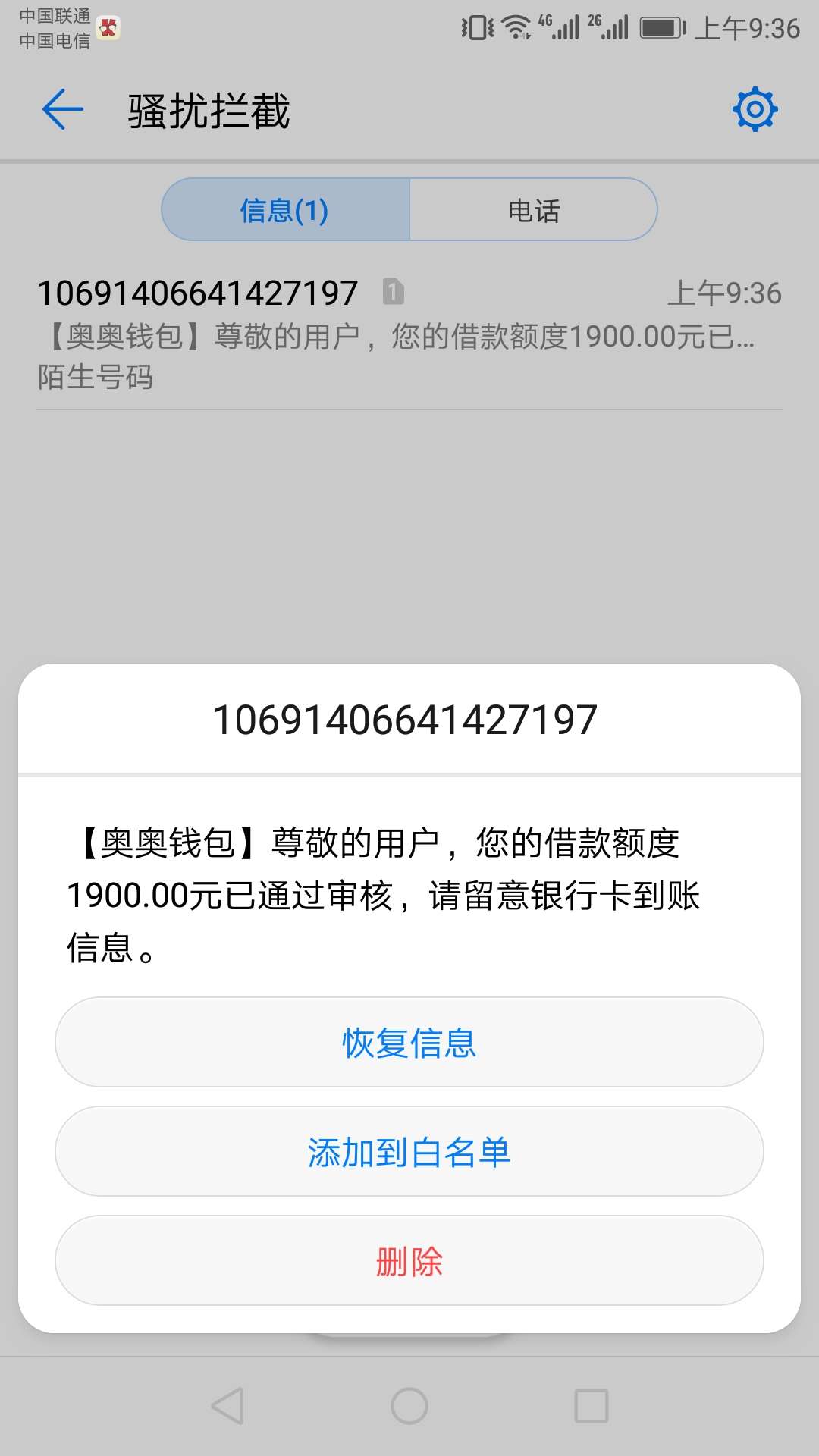 中国联通
中国电信

4G 2G 上午9:36

骚扰拦截

信息(1)
电话

10691406641427197 1 上午9:36
【奥奥钱包】尊敬的用户，您的借款额度1900.00元已...
陌生号码

10691406641427197

【奥奥钱包】尊敬的用户，您的借款额度1900.00元已通过审核，请留意银行卡到账信息。

恢复信息

添加到白名单

删除